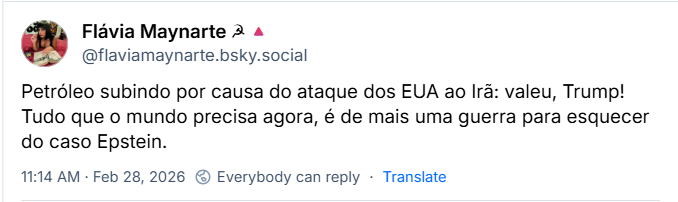 Flávia Maynarte ☭ 🔺
@flaviamaynarte.bsky.social

Petróleo subindo por causa do ataque dos EUA ao Irã: valeu, Trump! Tudo que o mundo precisa agora, é de mais uma guerra para esquecer do caso Epstein.

11:14 AM · Feb 28, 2026 Everybody can reply · Translate